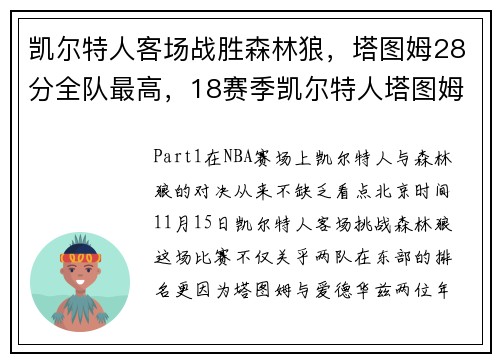 凯尔特人客场战胜森林狼，塔图姆28分全队最高，18赛季凯尔特人塔图姆

Part1在NBA赛场上凯尔特人与森林狼的对决从来不缺乏看点北京时间11月15日凯尔特人客场挑战森林狼这场比赛不仅关乎两队在东部的排名更因为塔图姆与爱德华兹两位年